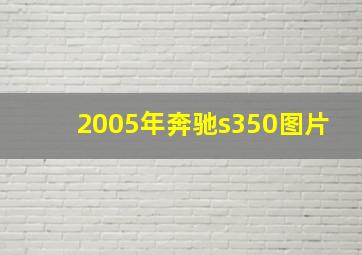 2005年奔驰s350图片